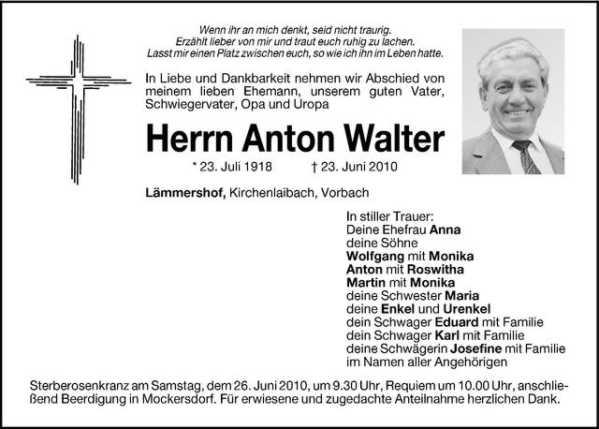 Wenn ihr an mich denkt, seid nicht traurig.
Erzählt lieber von mir und traut euch ruhig zu lachen.
Lasst mir einen Platz zwischen euch, so wie ich ihn im Leben hatte.

In Liebe und Dankbarkeit nehmen wir Abschied von meinem lieben Ehemann, unserem guten Vater, Schwiegervater, Opa und Uropa

Herrn Anton Walter

* 23. Juli 1918 † 23. Juni 2010

Lämmershof, Kirchenlaibach, Vorbach

In stiller Trauer:
Deine Ehefrau Anna
deine Söhne
Wolfgang mit Monika
Anton mit Roswitha
Martin mit Monika
deine Schwester Maria
deine Enkel und Urenkel
dein Schwager Eduard mit Familie
dein Schwager Karl mit Familie
deine Schwägerin Josefine mit Familie
im Namen aller Angehörigen

Sterberosenkranz am Samstag, dem 26. Juni 2010, um 9.30 Uhr, Requiem um 10.00 Uhr, anschließend Beerdigung in Mockersdorf. Für erwiesene und zugedachte Anteilnahme herzlichen Dank.